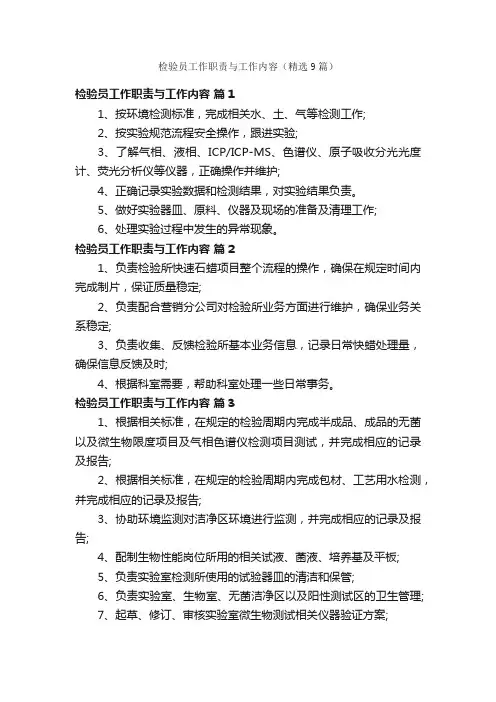 检验员工作职责与工作内容（精选9篇）

检验员工作职责与工作内容 篇1

1、按环境检测标准，完成相关水、土、气等检测工作;

2、按实验规范流程安全操作，跟进实验;

3、了解气相、液相、ICP/ICP-MS、色谱仪、原子吸收分光光度计、荧光分析仪等仪器，正确操作并维护;

4、正确记录实验数据和检测结果，对实验结果负责。

5、做好实验器皿、原料、仪器及现场的准备及清理工作;

6、处理实验过程中发生的异常现象。

检验员工作职责与工作内容 篇2

1、负责检验所快速石蜡项目整个流程的操作，确保在规定时间内完成制片，保证质量稳定;

2、负责配合营销分公司对检验所业务方面进行维护，确保业务关系稳定;

3、负责收集、反馈检验所基本业务信息，记录日常快蜡处理量，确保信息反馈及时;

4、根据科室需要，帮助科室处理一些日常事务。

检验员工作职责与工作内容 篇3

1、根据相关标准，在规定的检验周期内完成半成品、成品的无菌以及微生物限度项目及气相色谱仪检测项目测试，并完成相应的记录及报告;

2、根据相关标准，在规定的检验周期内完成包材、工艺用水检测，并完成相应的记录及报告;

3、协助环境监测对洁净区环境进行监测，并完成相应的记录及报告;

4、配制生物性能岗位所用的相关试液、菌液、培养基及平板;

5、负责实验室检测所使用的试验器皿的清洁和保管;

6、负责实验室、生物室、无菌洁净区以及阳性测试区的卫生管理;

7、起草、修订、审核实验室微生物测试相关仪器验证方案;